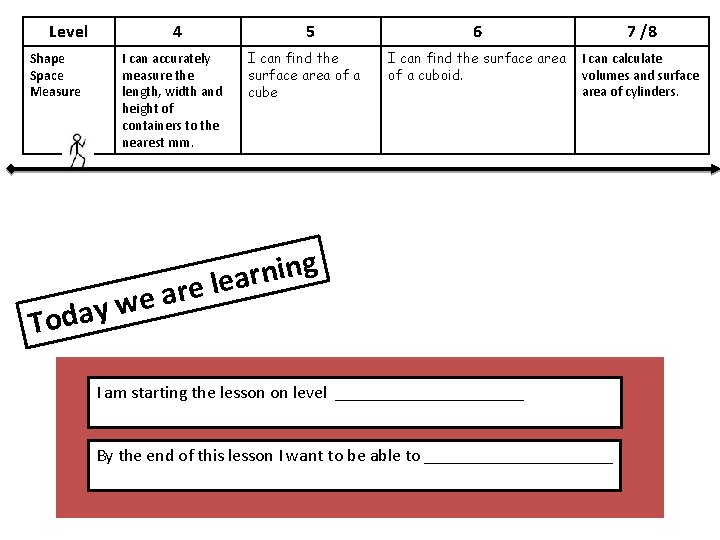 | Level | 4 | 5 | 6 | 7 /8 |
|---|---|---|---|---|
| Shape Space Measure | I can accurately measure the length, width and height of containers to the nearest mm. | I can find the surface area of a cube | I can find the surface area of a cuboid. | I can calculate volumes and surface area of cylinders. |

Today we are learning

I am starting the lesson on level ____

By the end of this lesson I want to be able to ____